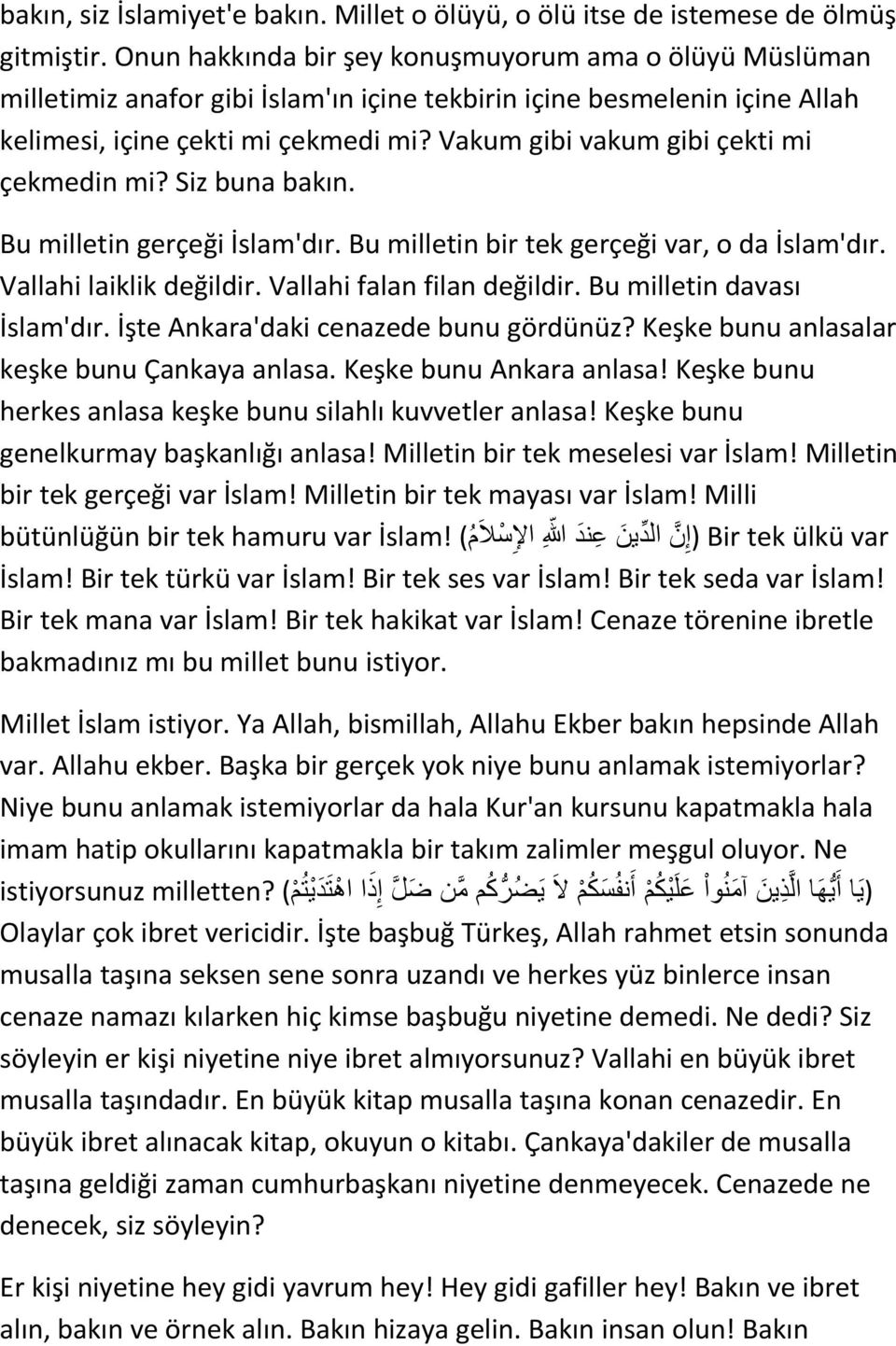 bakın, siz İslamiyet'e bakın. Millet o ölüyü, o ölü itse de istemese de ölmüş gitmiştir. Onun hakkında bir şey konuşmuyorum ama o ölüyü Müslüman milletimiz anafor gibi İslam'ın içine tekbirin içine besmelenin içine Allah kelimesi, içine çekti mi çekmedi mi? Vakum gibi vakum gibi çekti mi çekmedin mi? Siz buna bakın.

Bu milletin gerçeği İslam'dır. Bu milletin bir tek gerçeği var, o da İslam'dır. Vallahi laiklik değildir. Vallahi falan filan değildir. Bu milletin davası İslam'dır. İşte Ankara'daki cenazede bunu gördünüz? Keşke bunu anlasalar keşke bunu Çankaya anlasa. Keşke bunu Ankara anlasa! Keşke bunu herkes anlasa keşke bunu silahlı kuvvetler anlasa! Keşke bunu genelkurmay başkanlığı anlasa! Milletin bir tek meselesi var İslam! Milletin bir tek gerçeği var İslam! Milletin bir tek mayası var İslam! Milli bütünlüğün bir tek hamuru var İslam! (إِنَّ الدِّينَ عِندَ اللّهِ الإِسْلاَمُ) Bir tek ülkü var İslam! Bir tek türkü var İslam! Bir tek ses var İslam! Bir tek seda var İslam! Bir tek mana var İslam! Bir tek hakikat var İslam! Cenaze törenine ibretle bakmadınız mı bu millet bunu istiyor.

Millet İslam istiyor. Ya Allah, bismillah, Allahu Ekber bakın hepsinde Allah var. Allahu ekber. Başka bir gerçek yok niye bunu anlamak istemiyorlar? Niye bunu anlamak istemiyorlar da hala Kur'an kursunu kapatmakla hala imam hatip okullarını kapatmakla bir takım zalimler meşgul oluyor. Ne istiyorsunuz milletten? (يَا أَيُّهَا الَّذِينَ آمَنُواْ عَلَيْكُمْ أَنفُسَكُمْ لاَ يَضُرُّكُم مَّن ضَلَّ إِذَا اهْتَدَيْتُمْ) Olaylar çok ibret vericidir. İşte başbuğ Türkeş, Allah rahmet etsin sonunda musalla taşına seksen sene sonra uzandı ve herkes yüz binlerce insan cenaze namazı kılarken hiç kimse başbuğu niyetine demedi. Ne dedi? Siz söyleyin er kişi niyetine niye ibret almıyorsunuz? Vallahi en büyük ibret musalla taşındadır. En büyük kitap musalla taşına konan cenazedir. En büyük ibret alınacak kitap, okuyun o kitabı. Çankaya'dakiler de musalla taşına geldiği zaman cumhurbaşkanı niyetine denmeyecek. Cenazede ne denecek, siz söyleyin?

Er kişi niyetine hey gidi yavrum hey! Hey gidi gafiller hey! Bakın ve ibret alın, bakın ve örnek alın. Bakın hizaya gelin. Bakın insan olun! Bakın